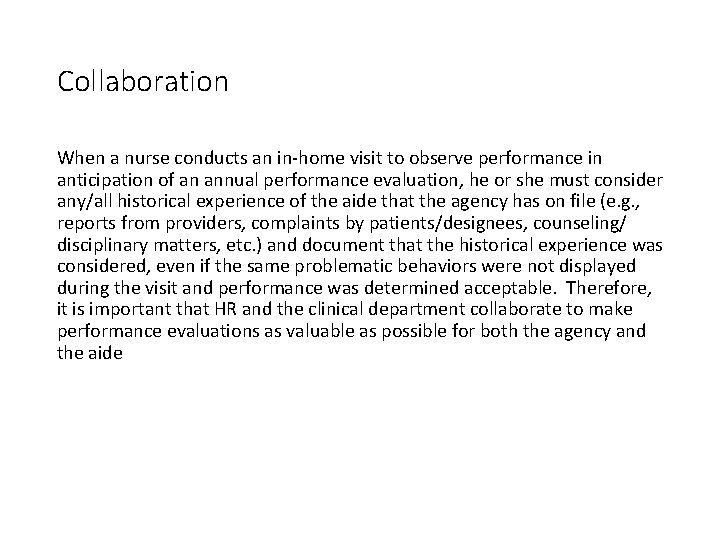 Collaboration

When a nurse conducts an in-home visit to observe performance in anticipation of an annual performance evaluation, he or she must consider any/all historical experience of the aide that the agency has on file (e.g., reports from providers, complaints by patients/designees, counseling/ disciplinary matters, etc.) and document that the historical experience was considered, even if the same problematic behaviors were not displayed during the visit and performance was determined acceptable. Therefore, it is important that HR and the clinical department collaborate to make performance evaluations as valuable as possible for both the agency and the aide